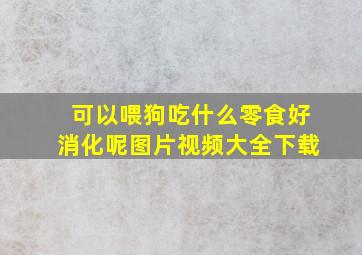 可以喂狗吃什么零食好消化呢图片视频大全下载